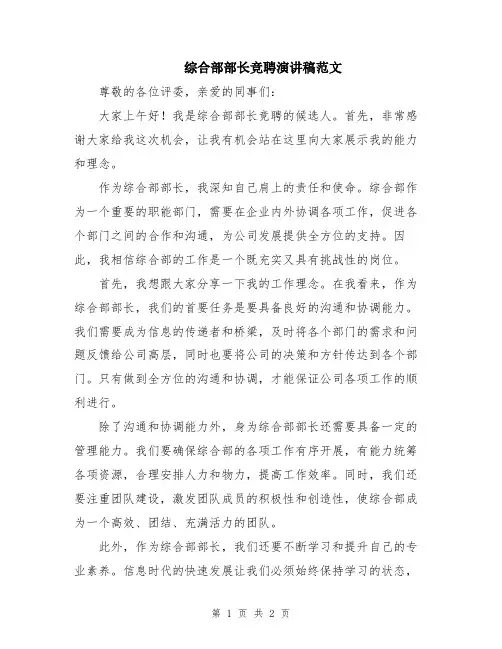 综合部部长竞聘演讲稿范文

尊敬的各位评委，亲爱的同事们：

大家上午好！我是综合部部长竞聘的候选人。首先，非常感谢大家给我这次机会，让我有机会站在这里向大家展示我的能力和理念。

作为综合部部长，我深知自己肩上的责任和使命。综合部作为一个重要的职能部门，需要在企业内外协调各项工作，促进各个部门之间的合作和沟通，为公司发展提供全方位的支持。因此，我相信综合部的工作是一个既充实又具有挑战性的岗位。

首先，我想跟大家分享一下我的工作理念。在我看来，作为综合部部长，我们的首要任务是要具备良好的沟通和协调能力。我们需要成为信息的传递者和桥梁，及时将各个部门的需求和问题反馈给公司高层，同时也要将公司的决策和方针传达到各个部门。只有做到全方位的沟通和协调，才能保证公司各项工作的顺利进行。

除了沟通和协调能力外，身为综合部部长还需要具备一定的管理能力。我们要确保综合部的各项工作有序开展，有能力统筹各项资源，合理安排人力和物力，提高工作效率。同时，我们还要注重团队建设，激发团队成员的积极性和创造性，使综合部成为一个高效、团结、充满活力的团队。

此外，作为综合部部长，我们还要不断学习和提升自己的专业素养。信息时代的快速发展让我们必须始终保持学习的状态，

第 1 页 共 2 页